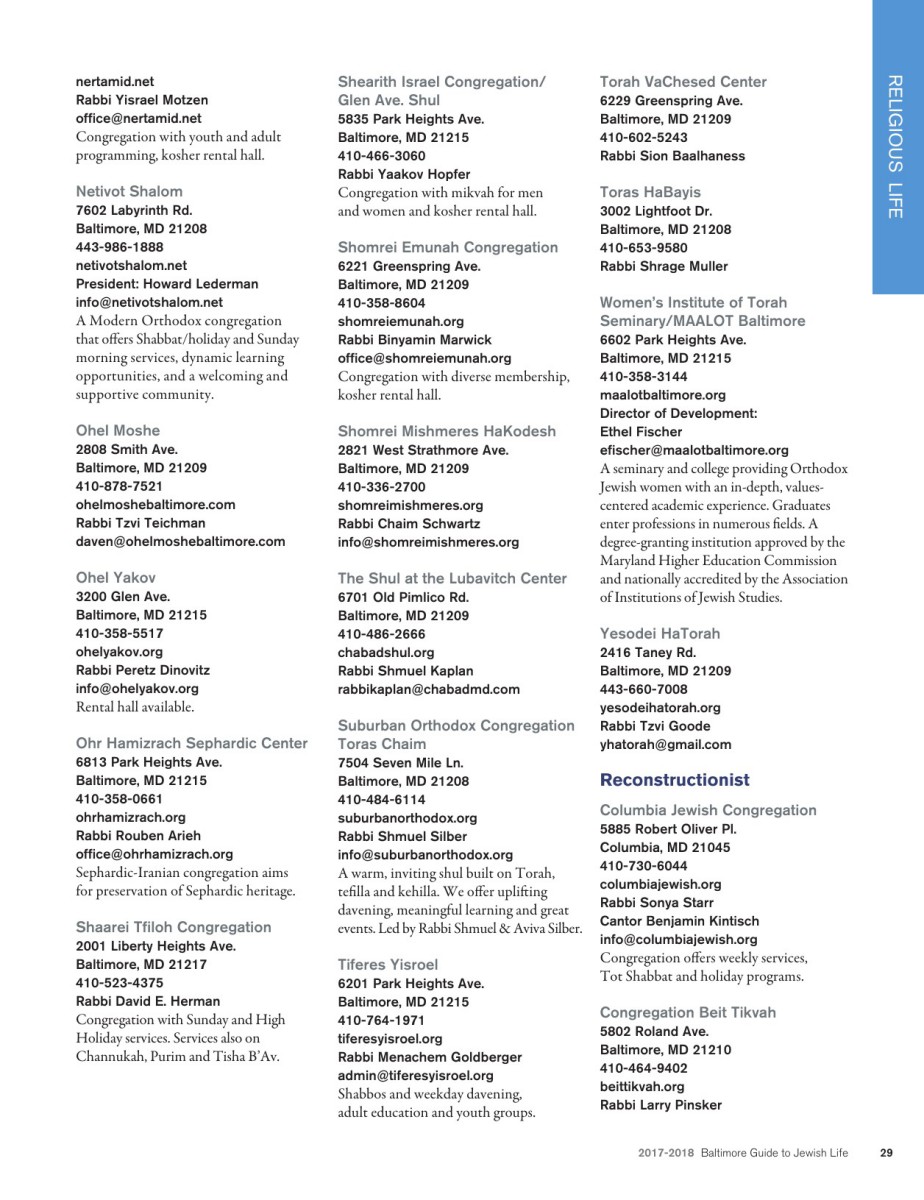 RELIGIOUS LIFE

nertamid.net
Rabbi Yisrael Motzen
office@nertamid.net
Congregation with youth and adult programming, kosher rental hall.

Netivot Shalom
7602 Labyrinth Rd.
Baltimore, MD 21208
443-986-1888
netivotshalom.net
President: Howard Lederman
info@netivotshalom.net
A Modern Orthodox congregation that offers Shabbat/holiday and Sunday morning services, dynamic learning opportunities, and a welcoming and supportive community.

Ohel Moshe
2808 Smith Ave.
Baltimore, MD 21209
410-878-7521
ohelmoshebaltimore.com
Rabbi Tzvi Teichman
daven@ohelmoshebaltimore.com

Ohel Yakov
3200 Glen Ave.
Baltimore, MD 21215
410-358-5517
ohelyakov.org
Rabbi Peretz Dinovitz
info@ohelyakov.org
Rental hall available.

Ohr Hamizrach Sephardic Center
6813 Park Heights Ave.
Baltimore, MD 21215
410-358-0661
ohrhamizrach.org
Rabbi Rouben Arieh
office@ohrhamizrach.org
Sephardic-Iranian congregation aims for preservation of Sephardic heritage.

Shaarei Tfiloh Congregation
2001 Liberty Heights Ave.
Baltimore, MD 21217
410-523-4375
Rabbi David E. Herman
Congregation with Sunday and High Holiday services. Services also on Channukah, Purim and Tisha B'Av.

Shearith Israel Congregation/ Glen Ave. Shul
5835 Park Heights Ave.
Baltimore, MD 21215
410-466-3060
Rabbi Yaakov Hopfer
Congregation with mikvah for men and women and kosher rental hall.

Shomrei Emunah Congregation
6221 Greenspring Ave.
Baltimore, MD 21209
410-358-8604
shomreiemunah.org
Rabbi Binyamin Marwick
office@shomreiemunah.org
Congregation with diverse membership, kosher rental hall.

Shomrei Mishmeres HaKodesh
2821 West Strathmore Ave.
Baltimore, MD 21209
410-336-2700
shomreimishmeres.org
Rabbi Chaim Schwartz
info@shomreimishmeres.org

The Shul at the Lubavitch Center
6701 Old Pimlico Rd.
Baltimore, MD 21209
410-486-2666
chabadshul.org
Rabbi Shmuel Kaplan
rabbikaplan@chabadmd.com

Suburban Orthodox Congregation Toras Chaim
7504 Seven Mile Ln.
Baltimore, MD 21208
410-484-6114
suburbanorthodox.org
Rabbi Shmuel Silber
info@suburbanorthodox.org
A warm, inviting shul built on Torah, tefilla and kehilla. We offer uplifting davening, meaningful learning and great events. Led by Rabbi Shmuel & Aviva Silber.

Tiferes Yisroel
6201 Park Heights Ave.
Baltimore, MD 21215
410-764-1971
tiferesyisroel.org
Rabbi Menachem Goldberger
admin@tiferesyisroel.org
Shabbos and weekday davening, adult education and youth groups.

Torah VaChesed Center
6229 Greenspring Ave.
Baltimore, MD 21209
410-602-5243
Rabbi Sion Baalhaness

Toras HaBayis
3002 Lightfoot Dr.
Baltimore, MD 21208
410-653-9580
Rabbi Shrage Muller

Women's Institute of Torah Seminary/MAALOT Baltimore
6602 Park Heights Ave.
Baltimore, MD 21215
410-358-3144
maalotbaltimore.org
Director of Development:
Ethel Fischer
efischer@maalotbaltimore.org
A seminary and college providing Orthodox Jewish women with an in-depth, values-centered academic experience. Graduates enter professions in numerous fields. A degree-granting institution approved by the Maryland Higher Education Commission and nationally accredited by the Association of Institutions of Jewish Studies.

Yesodei HaTorah
2416 Taney Rd.
Baltimore, MD 21209
443-660-7008
yesodeihatorah.org
Rabbi Tzvi Goode
yhatorah@gmail.com

Reconstructionist

Columbia Jewish Congregation
5885 Robert Oliver Pl.
Columbia, MD 21045
410-730-6044
columbiajewish.org
Rabbi Sonya Starr
Cantor Benjamin Kintisch
info@columbiajewish.org
Congregation offers weekly services, Tot Shabbat and holiday programs.

Congregation Beit Tikvah
5802 Roland Ave.
Baltimore, MD 21210
410-464-9402
beittikvah.org
Rabbi Larry Pinsker

2017-2018 Baltimore Guide to Jewish Life 29